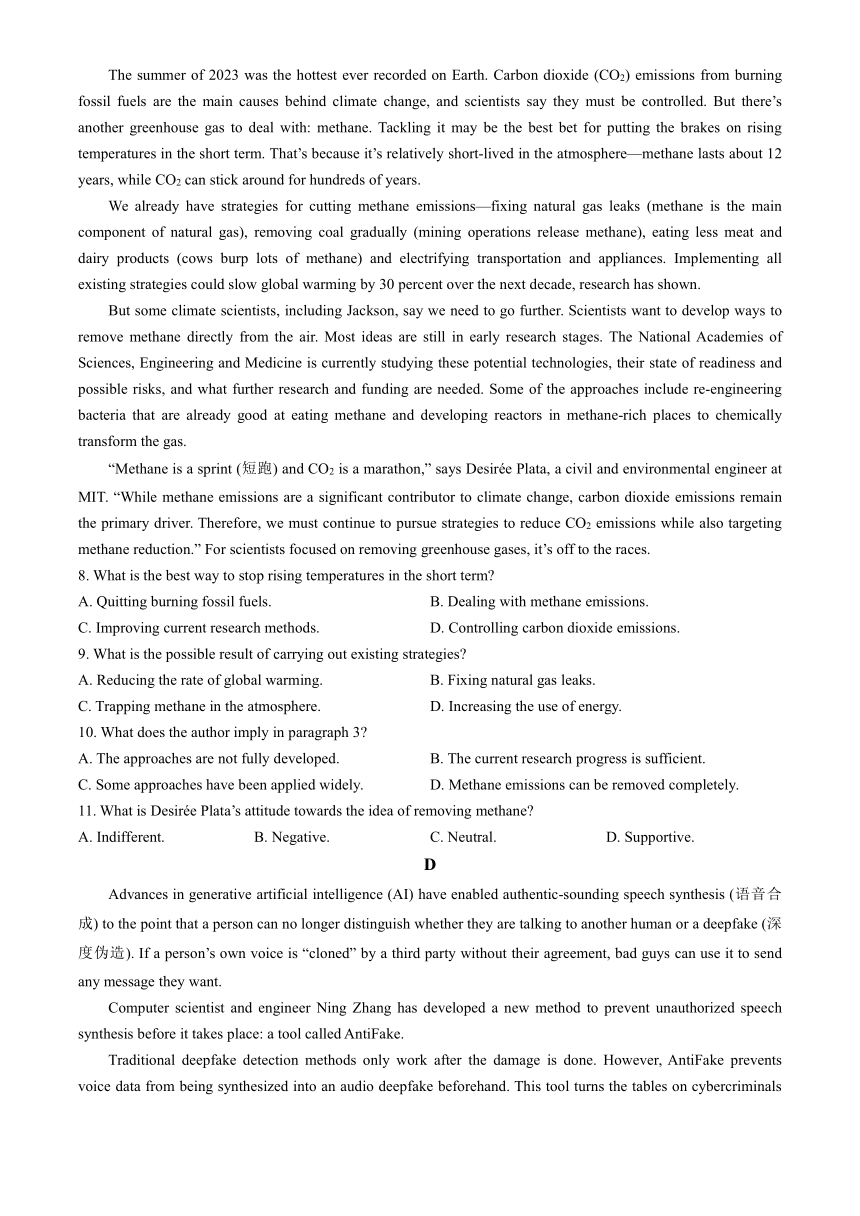 The summer of 2023 was the hottest ever recorded on Earth. Carbon dioxide ($CO_2$) emissions from burning fossil fuels are the main causes behind climate change, and scientists say they must be controlled. But there's another greenhouse gas to deal with: methane. Tackling it may be the best bet for putting the brakes on rising temperatures in the short term. That's because it's relatively short-lived in the atmosphere—methane lasts about 12 years, while $CO_2$ can stick around for hundreds of years.

We already have strategies for cutting methane emissions—fixing natural gas leaks (methane is the main component of natural gas), removing coal gradually (mining operations release methane), eating less meat and dairy products (cows burp lots of methane) and electrifying transportation and appliances. Implementing all existing strategies could slow global warming by 30 percent over the next decade, research has shown.

But some climate scientists, including Jackson, say we need to go further. Scientists want to develop ways to remove methane directly from the air. Most ideas are still in early research stages. The National Academies of Sciences, Engineering and Medicine is currently studying these potential technologies, their state of readiness and possible risks, and what further research and funding are needed. Some of the approaches include re-engineering bacteria that are already good at eating methane and developing reactors in methane-rich places to chemically transform the gas.

"Methane is a sprint (短跑) and $CO_2$ is a marathon," says Desirée Plata, a civil and environmental engineer at MIT. "While methane emissions are a significant contributor to climate change, carbon dioxide emissions remain the primary driver. Therefore, we must continue to pursue strategies to reduce $CO_2$ emissions while also targeting methane reduction." For scientists focused on removing greenhouse gases, it's off to the races.

8. What is the best way to stop rising temperatures in the short term?
A. Quitting burning fossil fuels.
B. Dealing with methane emissions.
C. Improving current research methods.
D. Controlling carbon dioxide emissions.

9. What is the possible result of carrying out existing strategies?
A. Reducing the rate of global warming.
B. Fixing natural gas leaks.
C. Trapping methane in the atmosphere.
D. Increasing the use of energy.

10. What does the author imply in paragraph 3?
A. The approaches are not fully developed.
B. The current research progress is sufficient.
C. Some approaches have been applied widely.
D. Methane emissions can be removed completely.

11. What is Desirée Plata's attitude towards the idea of removing methane?
A. Indifferent.
B. Negative.
C. Neutral.
D. Supportive.

D

Advances in generative artificial intelligence (AI) have enabled authentic-sounding speech synthesis (语音合成) to the point that a person can no longer distinguish whether they are talking to another human or a deepfake (深度伪造). If a person's own voice is "cloned" by a third party without their agreement, bad guys can use it to send any message they want.

Computer scientist and engineer Ning Zhang has developed a new method to prevent unauthorized speech synthesis before it takes place: a tool called AntiFake.

Traditional deepfake detection methods only work after the damage is done. However, AntiFake prevents voice data from being synthesized into an audio deepfake beforehand. This tool turns the tables on cybercriminals